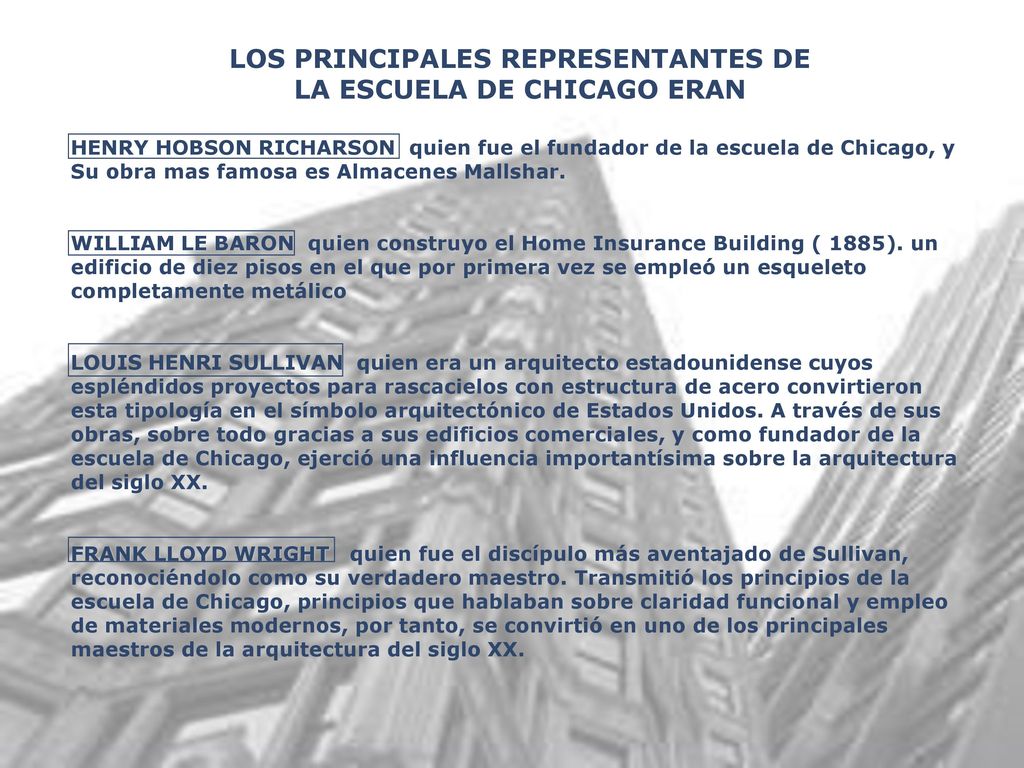 LOS PRINCIPALES REPRESENTANTES DE LA ESCUELA DE CHICAGO ERAN

HENRY HOBSON RICHARSON quien fue el fundador de la escuela de Chicago, y Su obra mas famosa es Almacenes Mallshar.

WILLIAM LE BARON quien construyo el Home Insurance Building ( 1885). un edificio de diez pisos en el que por primera vez se empleó un esqueleto completamente metálico

LOUIS HENRI SULLIVAN quien era un arquitecto estadounidense cuyos espléndidos proyectos para rascacielos con estructura de acero convirtieron esta tipología en el símbolo arquitectónico de Estados Unidos. A través de sus obras, sobre todo gracias a sus edificios comerciales, y como fundador de la escuela de Chicago, ejerció una influencia importantísima sobre la arquitectura del siglo XX.

FRANK LLOYD WRIGHT quien fue el discípulo más aventajado de Sullivan, reconociéndolo como su verdadero maestro. Transmitió los principios de la escuela de Chicago, principios que hablaban sobre claridad funcional y empleo de materiales modernos, por tanto, se convirtió en uno de los principales maestros de la arquitectura del siglo XX.